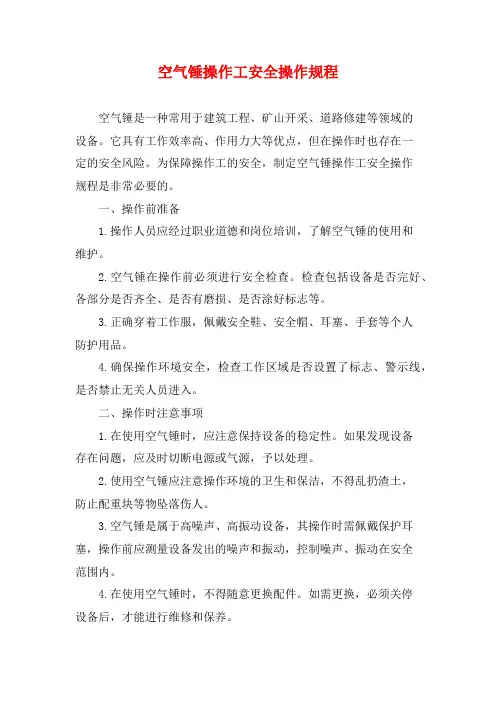 空气锤操作工安全操作规程

空气锤是一种常用于建筑工程、矿山开采、道路修建等领域的设备。它具有工作效率高、作用力大等优点，但在操作时也存在一定的安全风险。为保障操作工的安全，制定空气锤操作工安全操作规程是非常必要的。

一、操作前准备

1.操作人员应经过职业道德和岗位培训，了解空气锤的使用和维护。

2.空气锤在操作前必须进行安全检查。检查包括设备是否完好、各部分是否齐全、是否有磨损、是否涂好标志等。

3.正确穿着工作服，佩戴安全鞋、安全帽、耳塞、手套等个人防护用品。

4.确保操作环境安全，检查工作区域是否设置了标志、警示线，是否禁止无关人员进入。

二、操作时注意事项

1.在使用空气锤时，应注意保持设备的稳定性。如果发现设备存在问题，应及时切断电源或气源，予以处理。

2.使用空气锤应注意操作环境的卫生和保洁，不得乱扔渣土，防止配重块等物坠落伤人。

3.空气锤是属于高噪声、高振动设备，其操作时需佩戴保护耳塞，操作前应测量设备发出的噪声和振动，控制噪声、振动在安全范围内。

4.在使用空气锤时，不得随意更换配件。如需更换，必须关停设备后，才能进行维修和保养。